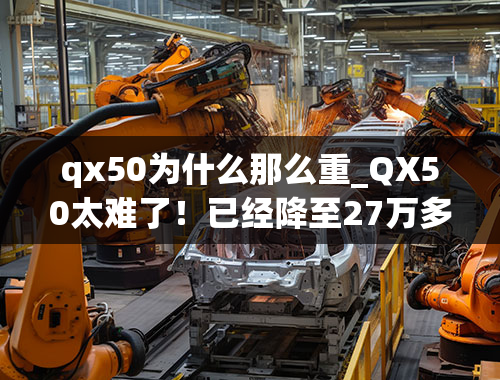 qx50为什么那么重_QX50太难了！已经降至27万多